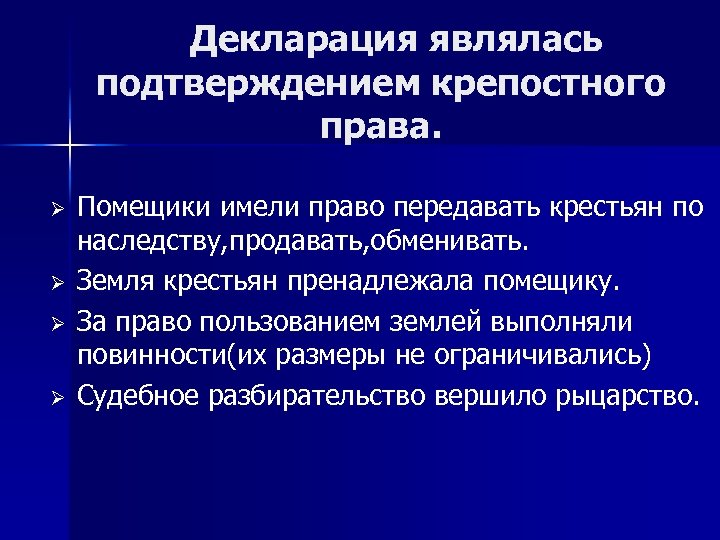 Декларация являлась подтверждением крепостного права.

➢ Помещики имели право передавать крестьян по наследству,продавать,обменивать.
➢ Земля крестьян пренадлежала помещику.
➢ За право пользованием землей выполняли повинности(их размеры не ограничивались)
➢ Судебное разбирательство вершило рыцарство.